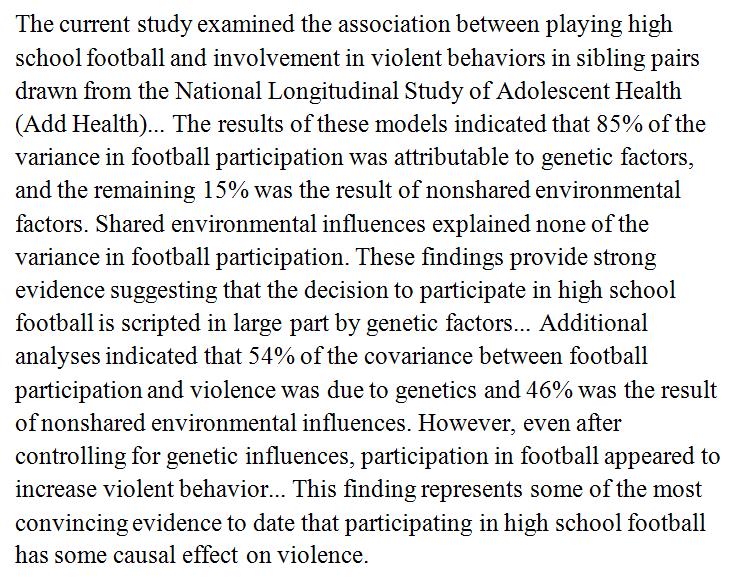 The current study examined the association between playing high school football and involvement in violent behaviors in sibling pairs drawn from the National Longitudinal Study of Adolescent Health (Add Health)... The results of these models indicated that 85% of the variance in football participation was attributable to genetic factors, and the remaining 15% was the result of nonshared environmental factors. Shared environmental influences explained none of the variance in football participation. These findings provide strong evidence suggesting that the decision to participate in high school football is scripted in large part by genetic factors... Additional analyses indicated that 54% of the covariance between football participation and violence was due to genetics and 46% was the result of nonshared environmental influences. However, even after controlling for genetic influences, participation in football appeared to increase violent behavior... This finding represents some of the most convincing evidence to date that participating in high school football has some causal effect on violence.